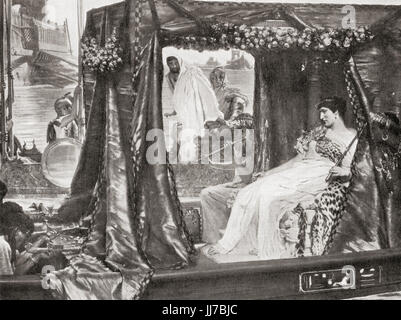 a
alamy
a
a
alamy - JJ7BJC